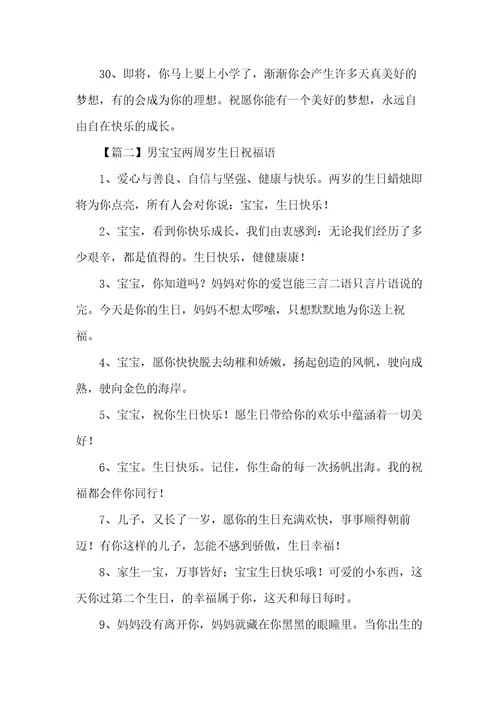 30、即将，你马上要上小学了，渐渐你会产生许多天真美好的梦想，有的会成为你的理想。祝愿你能有一个美好的梦想，永远自由自在快乐的成长。

【篇二】男宝宝两周岁生日祝福语

1、爱心与善良、自信与坚强、健康与快乐。两岁的生日蜡烛即将为你点亮，所有人会对你说：宝宝，生日快乐！

2、宝宝，看到你快乐成长，我们由衷感到：无论我们经历了多少艰辛，都是值得的。生日快乐，健健康康！

3、宝宝，你知道吗？妈妈对你的爱岂能三言二语只言片语说的完。今天是你的生日，妈妈不想太啰嗦，只想默默地为你送上祝福。

4、宝宝，愿你快快脱去幼稚和娇嫩，扬起创造的风帆，驶向成熟，驶向金色的海岸。

5、宝宝，祝你生日快乐！愿生日带给你的欢乐中蕴涵着一切美好！

6、宝宝。生日快乐。记住，你生命的每一次扬帆出海。我的祝福都会伴你同行！

7、儿子，又长了一岁，愿你的生日充满欢快，事事顺得朝前迈！有你这样的儿子，怎能不感到骄傲，生日幸福！

8、家生一宝，万事皆好；宝宝生日快乐哦！可爱的小东西，这天你过第二个生日，的幸福属于你，这天和每日每时。

9、妈妈没有离开你，妈妈就藏在你黑黑的眼瞳里。当你出生的